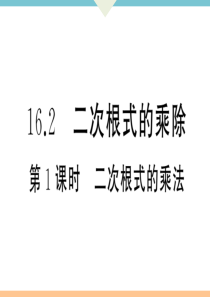 16.2 二次根式的乘除

第1课时 二次根式的乘法